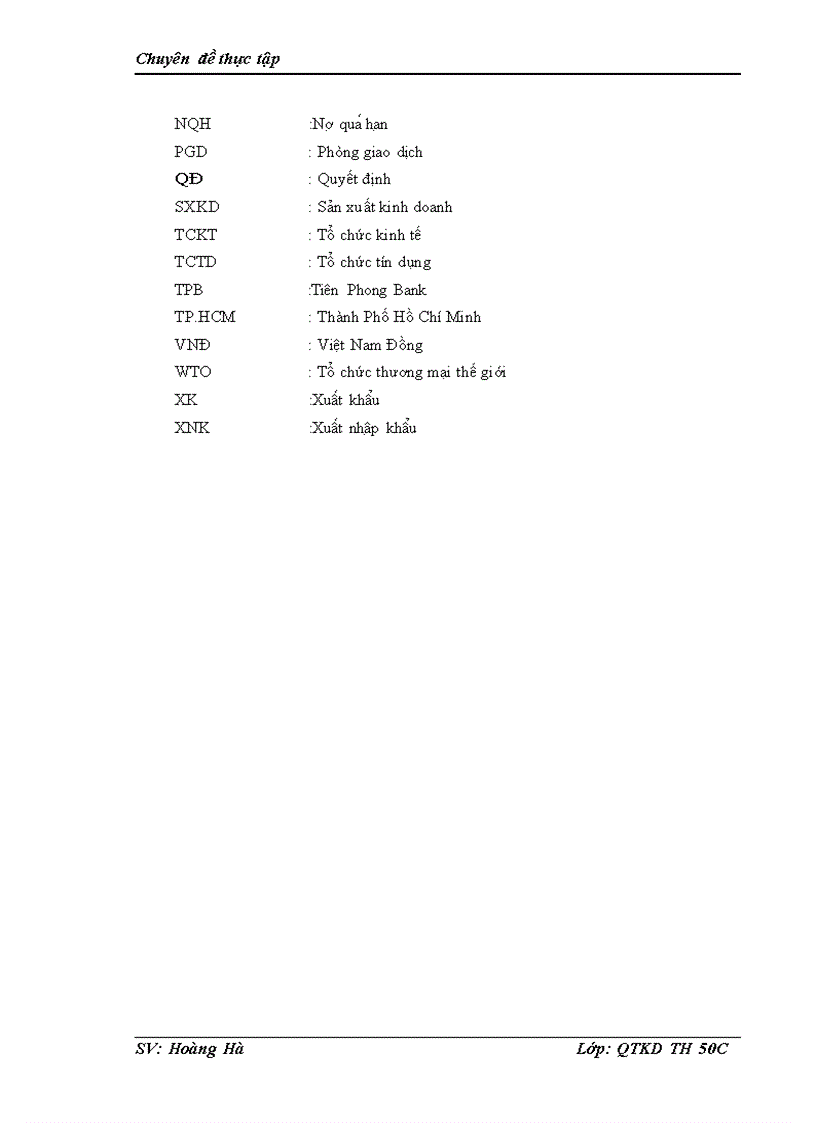 Chuyên đề thực tập

NQH :Nợ quá hạn
PGD : Phòng giao dịch
QĐ : Quyết định
SXKD : Sản xuất kinh doanh
TCKT : Tổ chức kinh tế
TCTD : Tổ chức tín dụng
TPB :Tiên Phong Bank
TP.HCM : Thành Phố Hồ Chí Minh
VNĐ : Việt Nam Đồng
WTO : Tổ chức thương mại thế giới
XK :Xuất khẩu
XNK :Xuất nhập khẩu

SV: Hoàng Hà Lớp: QTKD TH 50C